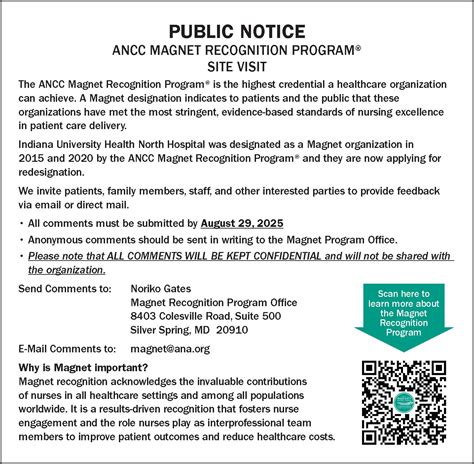 PUBLIC NOTICE
ANCC MAGNET RECOGNITION PROGRAM®
SITE VISIT

The ANCC Magnet Recognition Program® is the highest credential a healthcare organization can achieve. A Magnet designation indicates to patients and the public that these organizations have met the most stringent, evidence-based standards of nursing excellence in patient care delivery.

Indiana University Health North Hospital was designated as a Magnet organization in 2015 and 2020 by the ANCC Magnet Recognition Program® and they are now applying for redesignation.

We invite patients, family members, staff, and other interested parties to provide feedback via email or direct mail.

• All comments must be submitted by August 29, 2025
• Anonymous comments should be sent in writing to the Magnet Program Office.
• Please note that ALL COMMENTS WILL BE KEPT CONFIDENTIAL and will not be shared with the organization.

Send Comments to: Noriko Gates
Magnet Recognition Program Office
8403 Colesville Road, Suite 500
Silver Spring, MD 20910

E-Mail Comments to: magnet@ana.org

Scan here to learn more about the Magnet Recognition Program

Why is Magnet important?
Magnet recognition acknowledges the invaluable contributions of nurses in all healthcare settings and among all populations worldwide. It is a results-driven recognition that fosters nurse engagement and the role nurses play as interprofessional team members to improve patient outcomes and reduce healthcare costs.